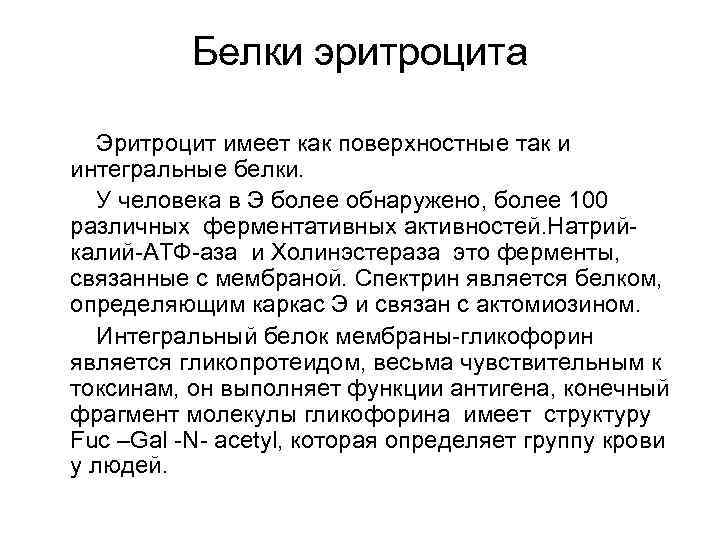 Белки эритроцита

Эритроцит имеет как поверхностные так и интегральные белки.

У человека в Э более обнаружено, более 100 различных ферментативных активностей.Натрий-калий-АТФ-аза и Холинэстераза это ферменты, связанные с мембраной. Спектрин является белком, определяющим каркас Э и связан с актомиозином.

Интегральный белок мембраны-гликофорин является гликопротеидом, весьма чувствительным к токсинам, он выполняет функции антигена, конечный фрагмент молекулы гликофорина имеет структуру Fuc –Gal -N- acetyl, которая определяет группу крови у людей.